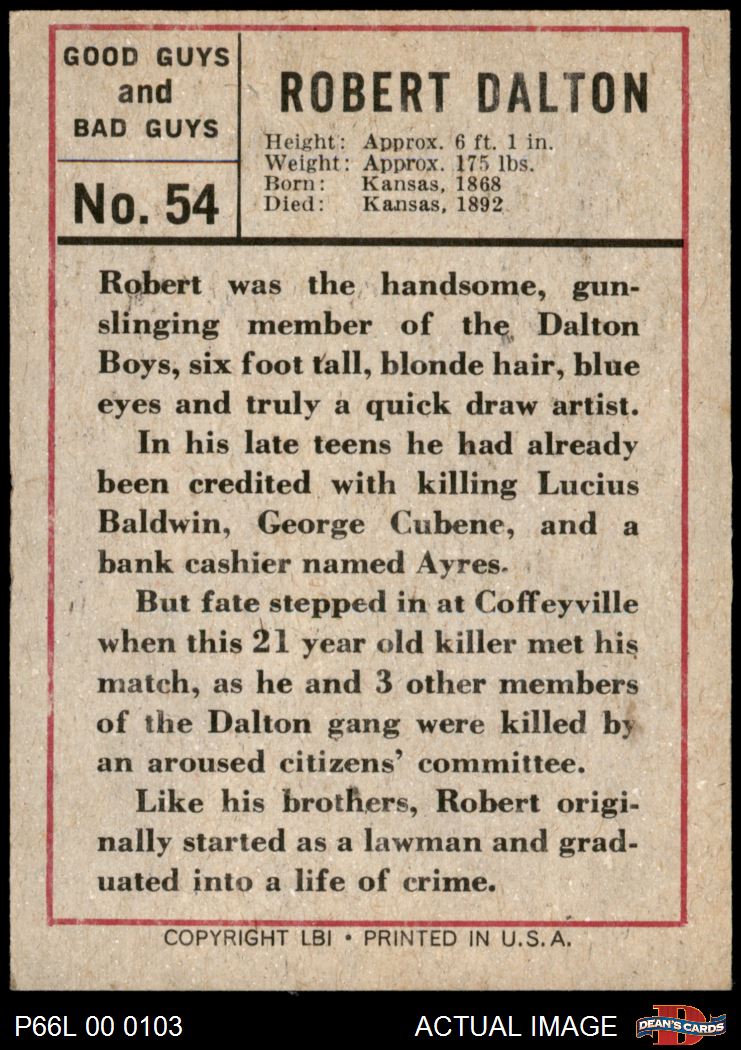 GOOD GUYS and BAD GUYS

No. 54

ROBERT DALTON

Height: Approx. 6 ft. 1 in.
Weight: Approx. 175 lbs.
Born: Kansas, 1868
Died: Kansas, 1892

Robert was the handsome, gunslinging member of the Dalton Boys, six foot tall, blonde hair, blue eyes and truly a quick draw artist.

In his late teens he had already been credited with killing Lucius Baldwin, George Cubene, and a bank cashier named Ayres.

But fate stepped in at Coffeyville when this 21 year old killer met his match, as he and 3 other members of the Dalton gang were killed by an aroused citizens' committee.

Like his brothers, Robert originally started as a lawman and graduated into a life of crime.

COPYRIGHT LBI • PRINTED IN U.S.A.

P66L 00 0103

ACTUAL IMAGE

DEAN'S CARDS